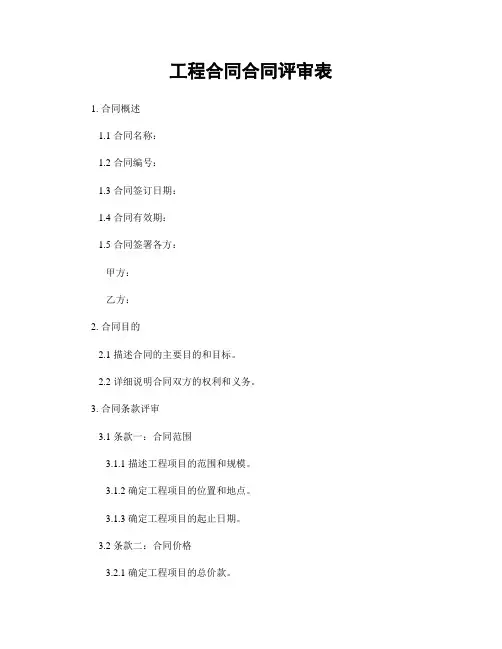 工程合同合同评审表

1. 合同概述

1.1 合同名称：

1.2 合同编号：

1.3 合同签订日期：

1.4 合同有效期：

1.5 合同签署各方：

甲方：

乙方：

2. 合同目的

2.1 描述合同的主要目的和目标。

2.2 详细说明合同双方的权利和义务。

3. 合同条款评审

3.1 条款一：合同范围

3.1.1 描述工程项目的范围和规模。

3.1.2 确定工程项目的位置和地点。

3.1.3 确定工程项目的起止日期。

3.2 条款二：合同价格

3.2.1 确定工程项目的总价款。